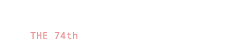 THE 74th